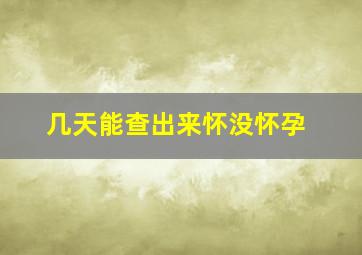 几天能查出来怀没怀孕